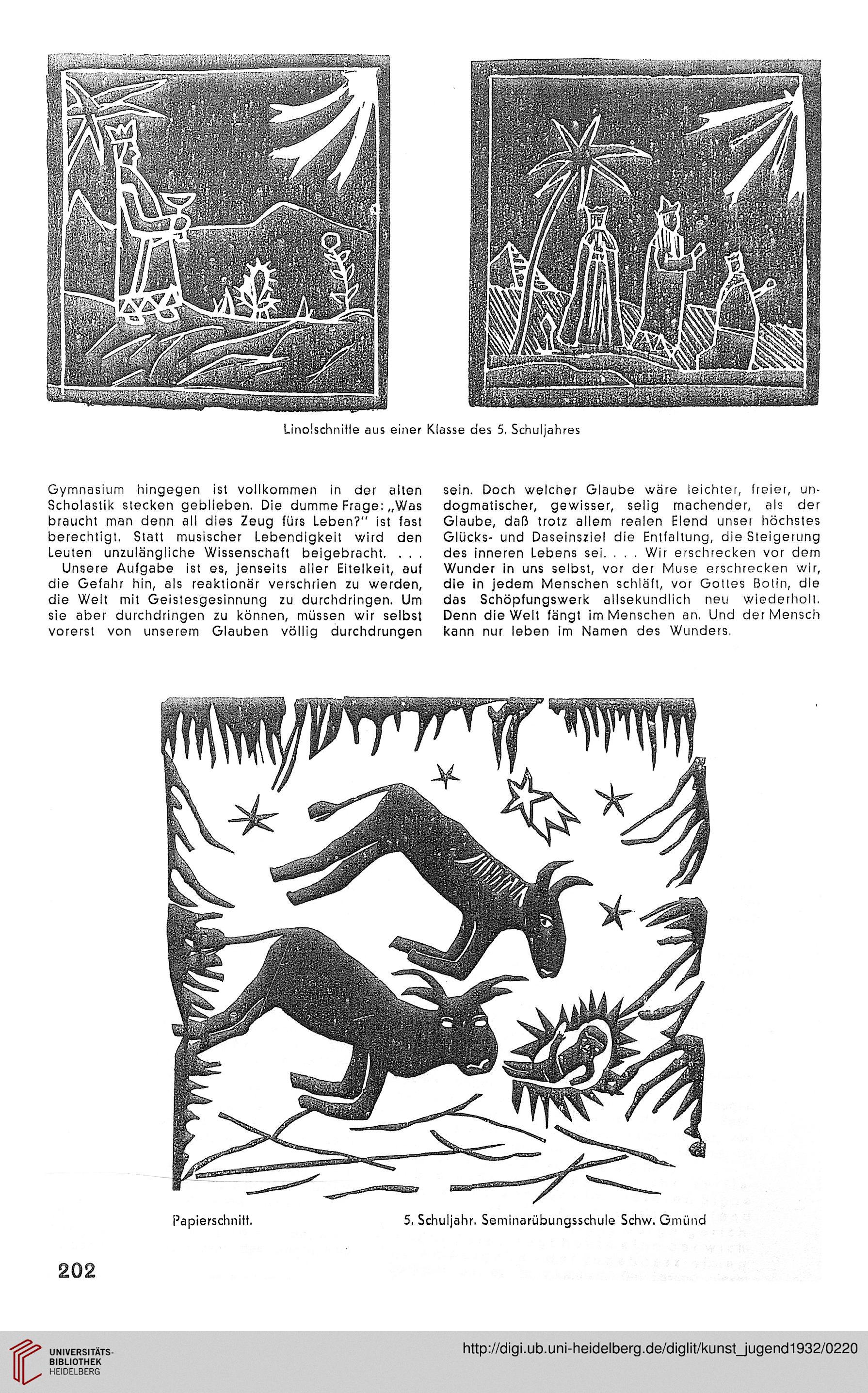 Linolschnitte aus einer Klasse des 5. Schuljahres

Gymnasium hingegen ist vollkommen in der alten Scholastik stecken geblieben. Die dumme Frage: „Was braucht man denn all dies Zeug fürs Leben?" ist fast berechtigt. Statt musischer Lebendigkeit wird den Leuten unzulängliche Wissenschaft beigebracht. . . .

Unsere Aufgabe ist es, jenseits aller Eitelkeit, auf die Gefahr hin, als reaktionär verschrien zu werden, die Welt mit Geistesgesinnung zu durchdringen. Um sie aber durchdringen zu können, müssen wir selbst vorerst von unserem Glauben völlig durchdrungen sein. Doch welcher Glaube wäre leichter, freier, undogmatischer, gewisser, selig machender, als der Glaube, daß trotz allem realen Elend unser höchstes Glücks- und Daseinsziel die Entfaltung, die Steigerung des inneren Lebens sei. . . . Wir erschrecken vor dem Wunder in uns selbst, vor der Muse erschrecken wir, die in jedem Menschen schläft, vor Gottes Botin, die das Schöpfungswerk allsekundlich neu wiederholt. Denn die Welt fängt im Menschen an. Und der Mensch kann nur leben im Namen des Wunders.

Papierschnitt.

5. Schuljahr. Seminarübungsschule Schw. Gmünd

202

UNIVERSITÄTS-BIBLIOTHEK HEIDELBERG

http://digi.ub.uni-heidelberg.de/diglit/kunst_jugend1932/0220